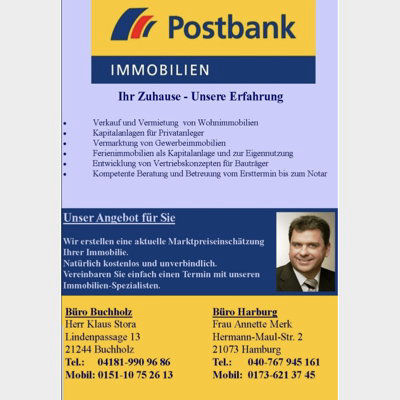 Postbank

IMMOBILIEN

Ihr Zuhause - Unsere Erfahrung

• Verkauf und Vermietung von Wohnimmobilien
• Kapitalanlagen für Privatanleger
• Vermarktung von Gewerbeimmobilien
• Ferienimmobilien als Kapitalanlage und zur Eigennutzung
• Entwicklung von Vertriebskonzepten für Bauträger
• Kompetente Beratung und Betreuung vom Ersttermin bis zum Notar

Unser Angebot für Sie

Wir erstellen eine aktuelle Marktpreiseinschätzung Ihrer Immobilie.
Natürlich kostenlos und unverbindlich.
Vereinbaren Sie einfach einen Termin mit unseren Immobilien-Spezialisten.

Büro Buchholz
Herr Klaus Stora
Lindenpassage 13
21244 Buchholz
Tel.: 04181-990 96 86
Mobil: 0151-10 75 26 13

Büro Harburg
Frau Annette Merk
Hermann-Maul-Str. 2
21073 Hamburg
Tel.: 040-767 945 161
Mobil: 0173-621 37 45